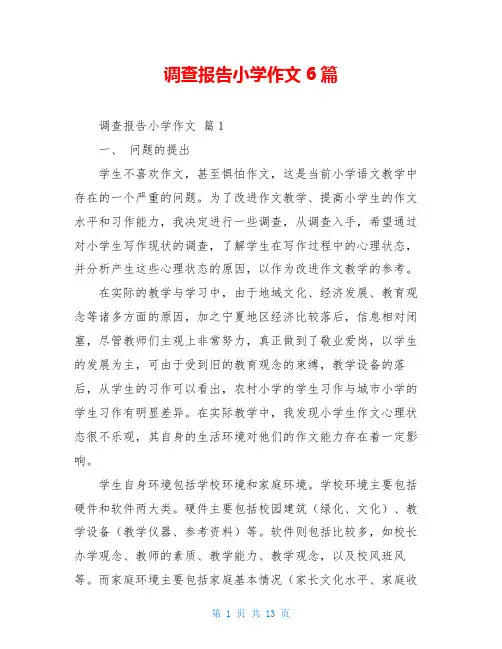 调查报告小学作文 6 篇

调查报告小学作文 篇 1

一、 问题的提出

学生不喜欢作文，甚至惧怕作文，这是当前小学语文教学中存在的一个严重的问题。为了改进作文教学、提高小学生的作文水平和习作能力，我决定进行一些调查，从调查入手，希望通过对小学生写作现状的调查，了解学生在写作过程中的心理状态，并分析产生这些心理状态的原因，以作为改进作文教学的参考。

在实际的教学与学习中，由于地域文化、经济发展、教育观念等诸多方面的原因，加之宁夏地区经济比较落后，信息相对闭塞，尽管教师们主观上非常努力，真正做到了敬业爱岗，以学生的发展为主，可由于受到旧的教育观念的束缚，教学设备的落后，从学生的习作可以看出，农村小学的学生习作与城市小学的学生习作有明显差异。在实际教学中，我发现小学生作文心理状态很不乐观，其自身的生活环境对他们的作文能力存在着一定影响。

学生自身环境包括学校环境和家庭环境。学校环境主要包括硬件和软件两大类。硬件主要包括校园建筑（绿化、文化）、教学设备（教学仪器、参考资料）等。软件则包括比较多，如校长办学观念、教师的素质、教学能力、教学观念，以及校风班风等。而家庭环境主要包括家庭基本情况（家长文化水平、家庭收

第 1 页 共 13 页